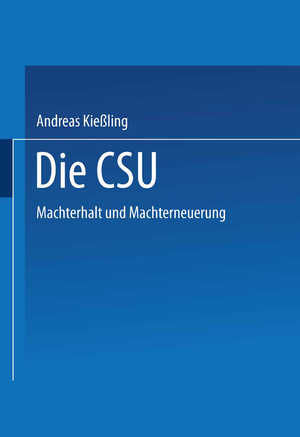 Andreas Kießling

Die CSU

Machterhalt und Machterneuerung